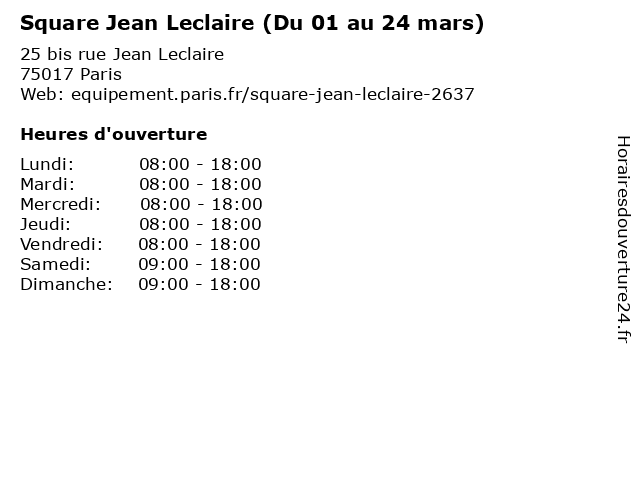 Square Jean Leclaire (Du 01 au 24 mars)

25 bis rue Jean Leclaire
75017 Paris
Web: equipement.paris.fr/square-jean-leclaire-2637

Heures d'ouverture

Lundi: 08:00 - 18:00
Mardi: 08:00 - 18:00
Mercredi: 08:00 - 18:00
Jeudi: 08:00 - 18:00
Vendredi: 08:00 - 18:00
Samedi: 09:00 - 18:00
Dimanche: 09:00 - 18:00

Horairesdouverture24.fr